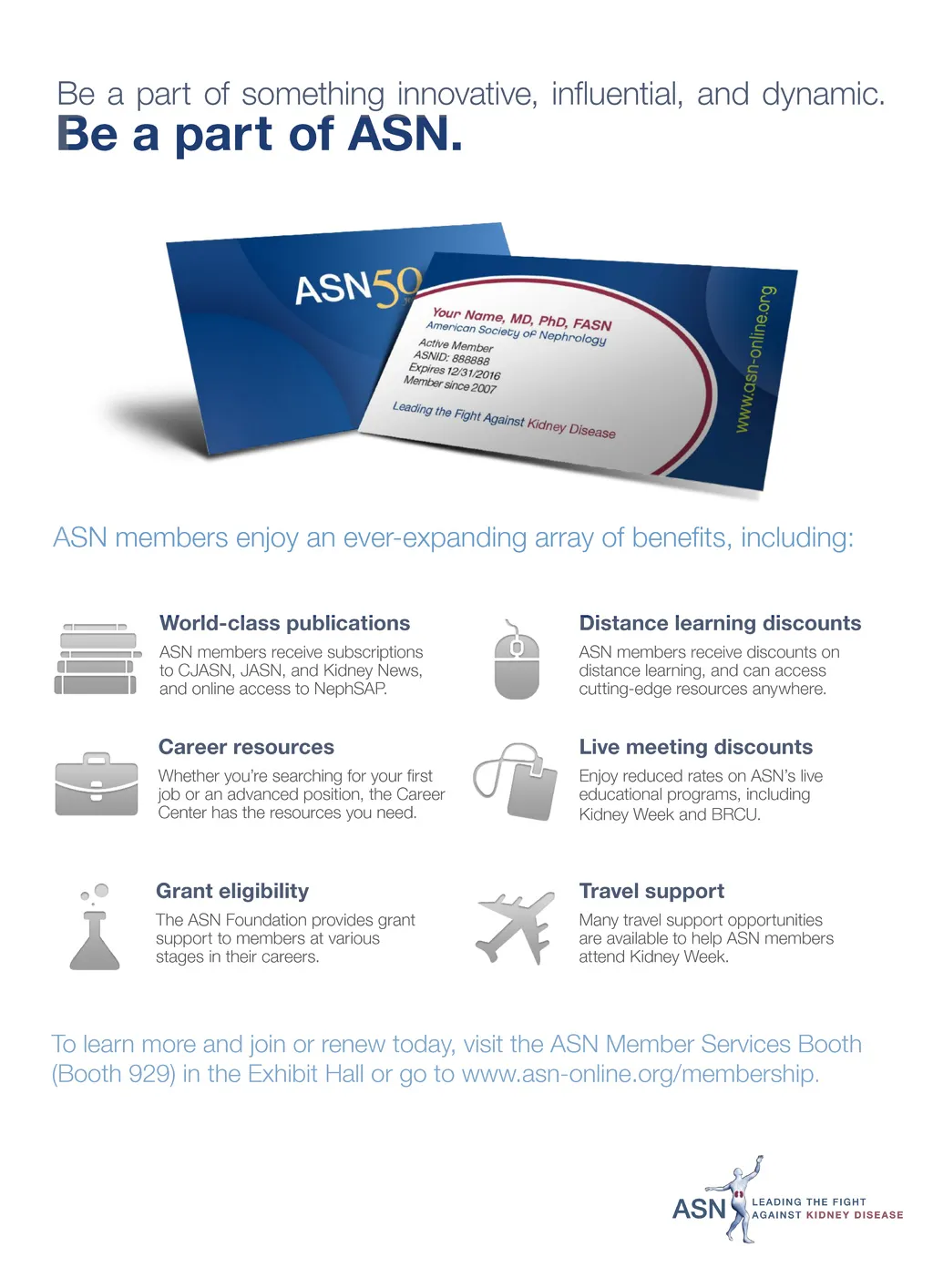 Be a part of something innovative, influential, and dynamic.
Be a part of ASN.

ASN50

Your Name, MD, PhD, FASN
American Society of Nephrology
Active Member
ASNID: 888888
Expires 12/31/2016
Member since 2007
Leading the Fight Against Kidney Disease

www.asn-online.org

ASN members enjoy an ever-expanding array of benefits, including:

World-class publications

ASN members receive subscriptions to CJASN, JASN, and Kidney News, and online access to NephSAP.

Career resources

Whether you're searching for your first job or an advanced position, the Career Center has the resources you need.

Grant eligibility

The ASN Foundation provides grant support to members at various stages in their careers.

Distance learning discounts

ASN members receive discounts on distance learning, and can access cutting-edge resources anywhere.

Live meeting discounts

Enjoy reduced rates on ASN's live educational programs, including Kidney Week and BRCU.

Travel support

Many travel support opportunities are available to help ASN members attend Kidney Week.

To learn more and join or renew today, visit the ASN Member Services Booth (Booth 929) in the Exhibit Hall or go to www.asn-online.org/membership.

ASN LEADING THE FIGHT AGAINST KIDNEY DISEASE